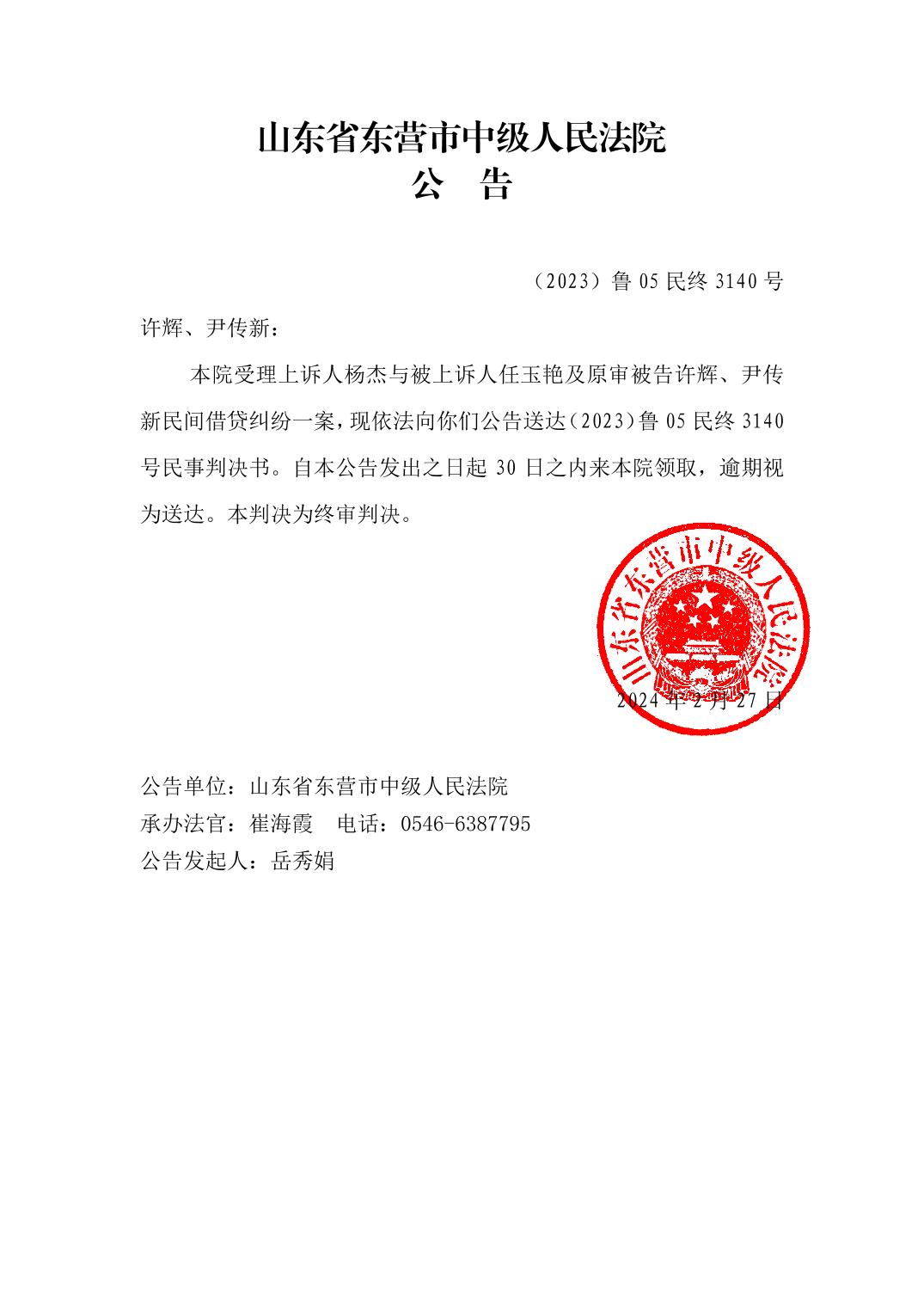 山东省东营市中级人民法院
公　告

（2023）鲁 05 民终 3140 号

许辉、尹传新：

本院受理上诉人杨杰与被上诉人任玉艳及原审被告许辉、尹传新民间借贷纠纷一案，现依法向你们公告送达（2023）鲁 05 民终 3140 号民事判决书。自本公告发出之日起 30 日之内来本院领取，逾期视为送达。本判决为终审判决。

山东省东营市中级人民法院

2024 年 2 月 27 日

公告单位：山东省东营市中级人民法院
承办法官：崔海霞　电话：0546-6387795
公告发起人：岳秀娟